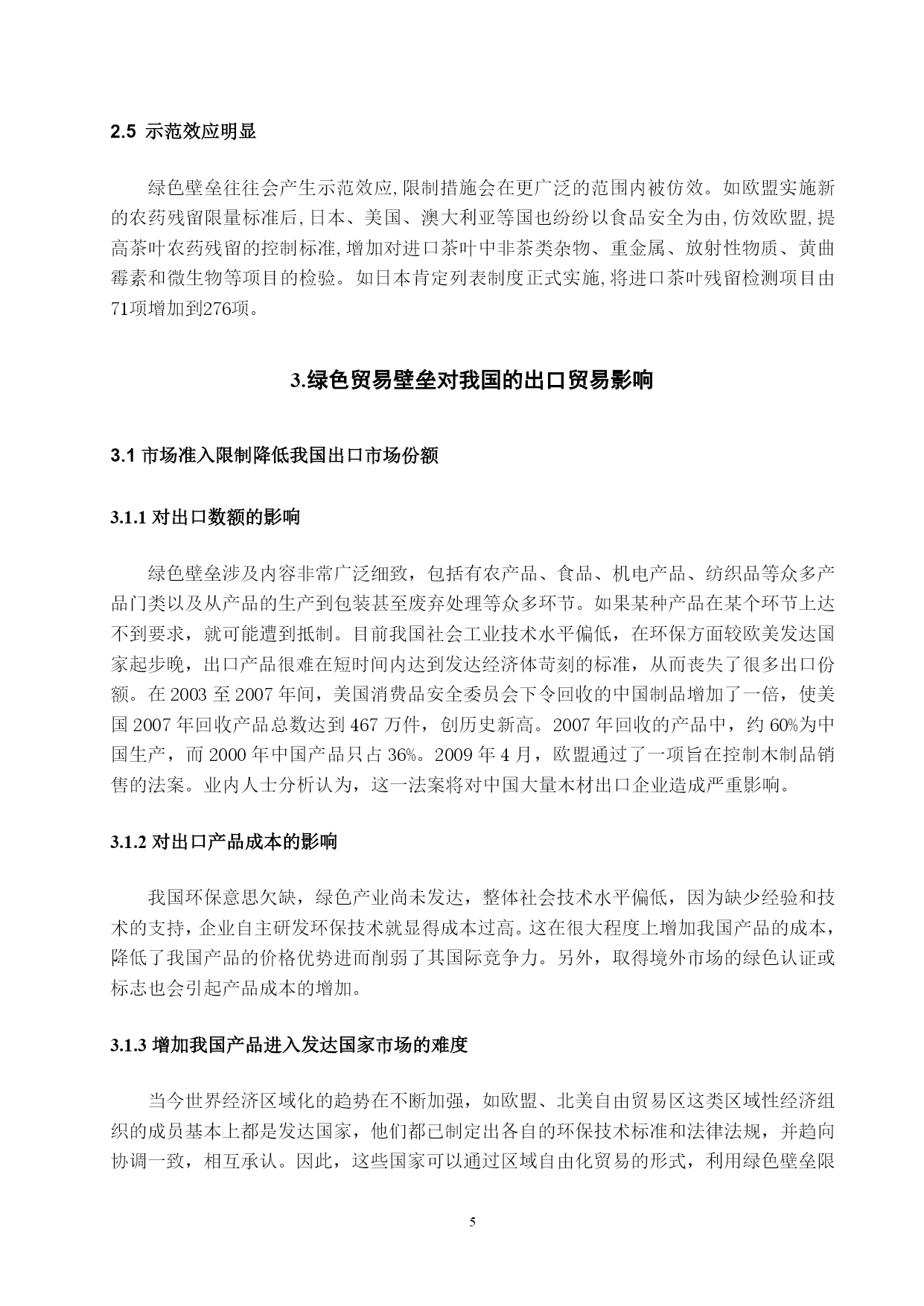 2.5 示范效应明显

绿色壁垒往往会产生示范效应,限制措施会在更广泛的范围内被仿效。如欧盟实施新的农药残留限量标准后,日本、美国、澳大利亚等国也纷纷以食品安全为由,仿效欧盟,提高茶叶农药残留的控制标准,增加对进口茶叶中非茶类杂物、重金属、放射性物质、黄曲霉素和微生物等项目的检验。如日本肯定列表制度正式实施,将进口茶叶残留检测项目由71项增加到276项。

3.绿色贸易壁垒对我国的出口贸易影响

3.1 市场准入限制降低我国出口市场份额

3.1.1 对出口数额的影响

绿色壁垒涉及内容非常广泛细致，包括有农产品、食品、机电产品、纺织品等众多产品门类以及从产品的生产到包装甚至废弃处理等众多环节。如果某种产品在某个环节上达不到要求，就可能遭到抵制。目前我国社会工业技术水平偏低，在环保方面较欧美发达国家起步晚，出口产品很难在短时间内达到发达经济体苛刻的标准，从而丧失了很多出口份额。在 2003 至 2007 年间，美国消费品安全委员会下令回收的中国制品增加了一倍，使美国 2007 年回收产品总数达到 467 万件，创历史新高。2007 年回收的产品中，约 60%为中国生产，而 2000 年中国产品只占 36%。2009 年 4 月，欧盟通过了一项旨在控制木制品销售的法案。业内人士分析认为，这一法案将对中国大量木材出口企业造成严重影响。

3.1.2 对出口产品成本的影响

我国环保意思欠缺，绿色产业尚未发达，整体社会技术水平偏低，因为缺少经验和技术的支持，企业自主研发环保技术就显得成本过高。这在很大程度上增加我国产品的成本，降低了我国产品的价格优势进而削弱了其国际竞争力。另外，取得境外市场的绿色认证或标志也会引起产品成本的增加。

3.1.3 增加我国产品进入发达国家市场的难度

当今世界经济区域化的趋势在不断加强，如欧盟、北美自由贸易区这类区域性经济组织的成员基本上都是发达国家，他们都已制定出各自的环保技术标准和法律法规，并趋向协调一致，相互承认。因此，这些国家可以通过区域自由化贸易的形式，利用绿色壁垒限

5